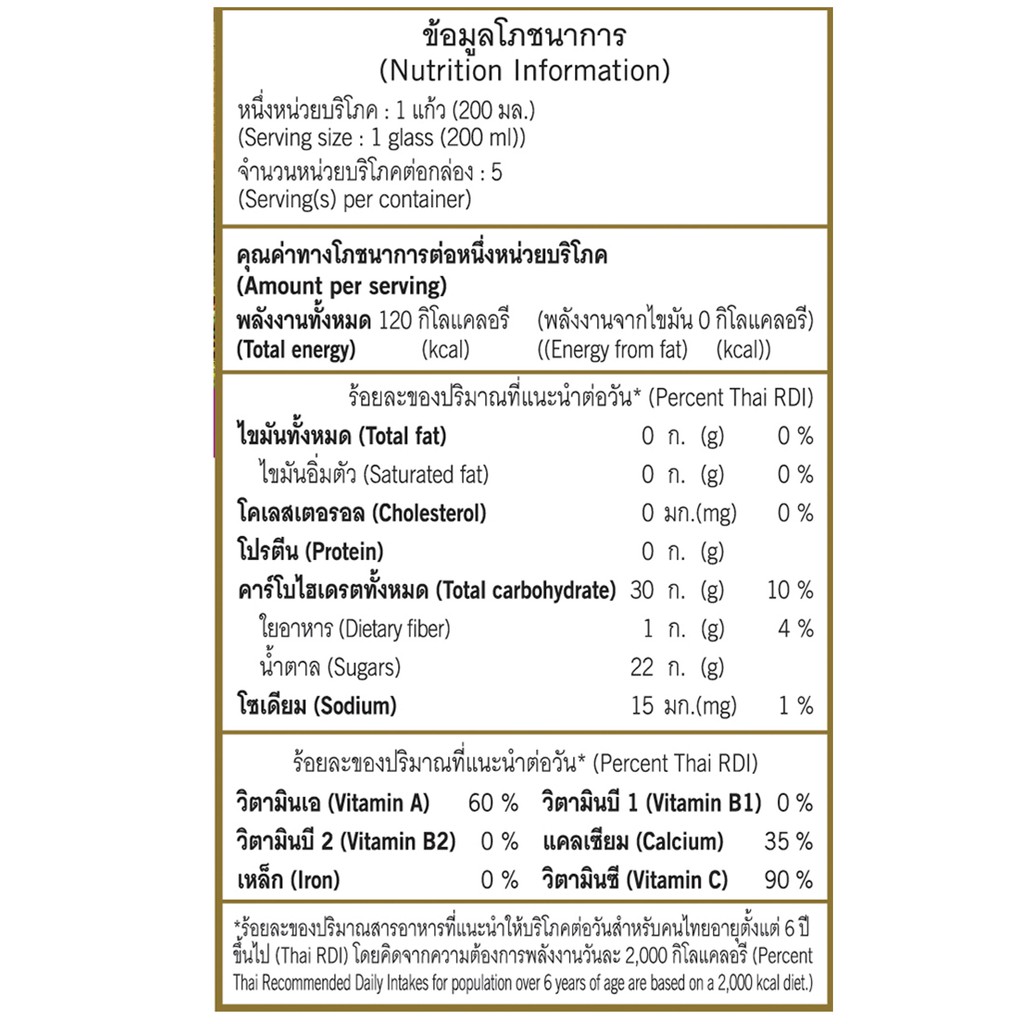 ข้อมูลโภชนาการ
(Nutrition Information)

หนึ่งหน่วยบริโภค : 1 แก้ว (200 มล.)
(Serving size : 1 glass (200 ml))

จำนวนหน่วยบริโภคต่อกล่อง : 5
(Serving(s) per container)

คุณค่าทางโภชนาการต่อหนึ่งหน่วยบริโภค
(Amount per serving)

พลังงานทั้งหมด 120 กิโลแคลอรี (พลังงานจากไขมัน 0 กิโลแคลอรี)
(Total energy) (kcal) ((Energy from fat) (kcal))

ร้อยละของปริมาณที่แนะนำต่อวัน* (Percent Thai RDI)

ไขมันทั้งหมด (Total fat) 0 ก. (g) 0 %
ไขมันอิ่มตัว (Saturated fat) 0 ก. (g) 0 %
โคเลสเตอรอล (Cholesterol) 0 มก.(mg) 0 %
โปรตีน (Protein) 0 ก. (g)
คาร์โบไฮเดรตทั้งหมด (Total carbohydrate) 30 ก. (g) 10 %
ใยอาหาร (Dietary fiber) 1 ก. (g) 4 %
น้ำตาล (Sugars) 22 ก. (g)
โซเดียม (Sodium) 15 มก.(mg) 1 %

ร้อยละของปริมาณที่แนะนำต่อวัน* (Percent Thai RDI)

วิตามินเอ (Vitamin A) 60 % วิตามินบี 1 (Vitamin B1) 0 %
วิตามินบี 2 (Vitamin B2) 0 % แคลเซียม (Calcium) 35 %
เหล็ก (Iron) 0 % วิตามินซี (Vitamin C) 90 %

*ร้อยละของปริมาณสารอาหารที่แนะนำให้บริโภคต่อวันสำหรับคนไทยอายุตั้งแต่ 6 ปีขึ้นไป (Thai RDI) โดยคิดจากความต้องการพลังงานวันละ 2,000 กิโลแคลอรี (Percent Thai Recommended Daily Intakes for population over 6 years of age are based on a 2,000 kcal diet.)